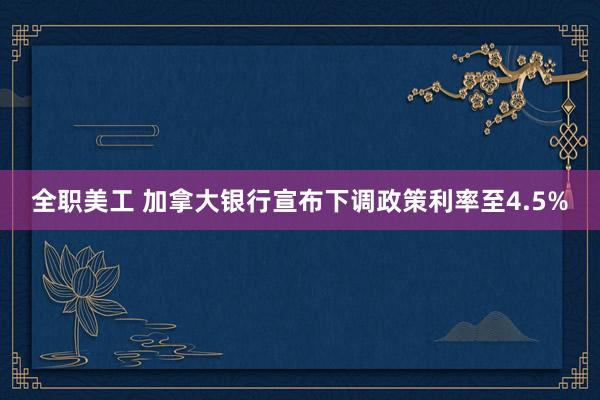 全职美工 加拿大银行宣布下调政策利率至4.5%